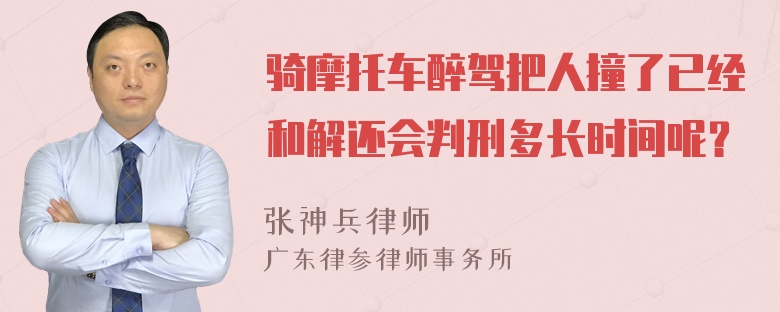 骑摩托车醉驾把人撞了已经和解还会判刑多长时间呢?

张神兵律师

广东律参律师事务所